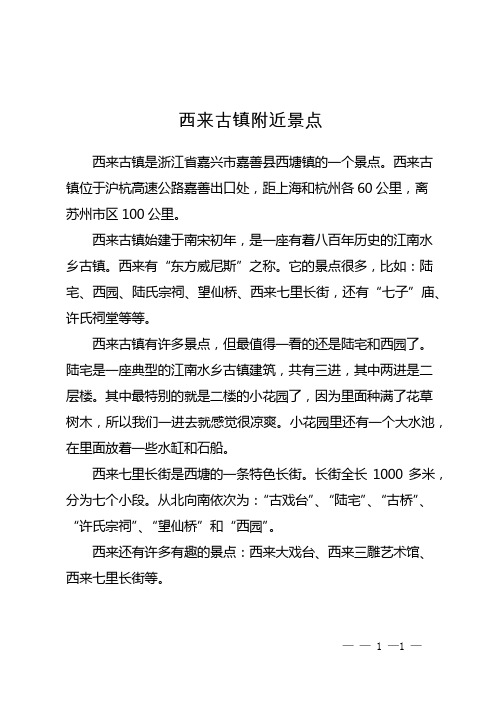 西来古镇附近景点

西来古镇是浙江省嘉兴市嘉善县西塘镇的一个景点。西来古镇位于沪杭高速公路嘉善出口处，距上海和杭州各 60 公里，离苏州市区 100 公里。

西来古镇始建于南宋初年，是一座有着八百年历史的江南水乡古镇。西来有“东方威尼斯”之称。它的景点很多，比如：陆宅、西园、陆氏宗祠、望仙桥、西来七里长街，还有“七子”庙、许氏祠堂等等。

西来古镇有许多景点，但最值得一看的还是陆宅和西园了。陆宅是一座典型的江南水乡古镇建筑，共有三进，其中两进是二层楼。其中最特别的就是二楼的小花园了，因为里面种满了花草树木，所以我们一进去就感觉很凉爽。小花园里还有一个大水池，在里面放着一些水缸和石船。

西来七里长街是西塘的一条特色长街。长街全长 1000 多米，分为七个小段。从北向南依次为：“古戏台”、“陆宅”、“古桥”、“许氏宗祠”、“望仙桥”和“西园”。

西来还有许多有趣的景点：西来大戏台、西来三雕艺术馆、西来七里长街等。

— — 1 —1 —